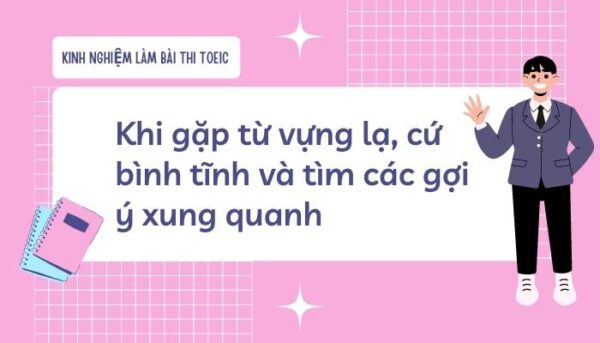 KINH NGHIỆM LÀM BÀI THI TOEIC

Khi gặp từ vựng lạ, cứ bình tĩnh và tìm các gợi ý xung quanh